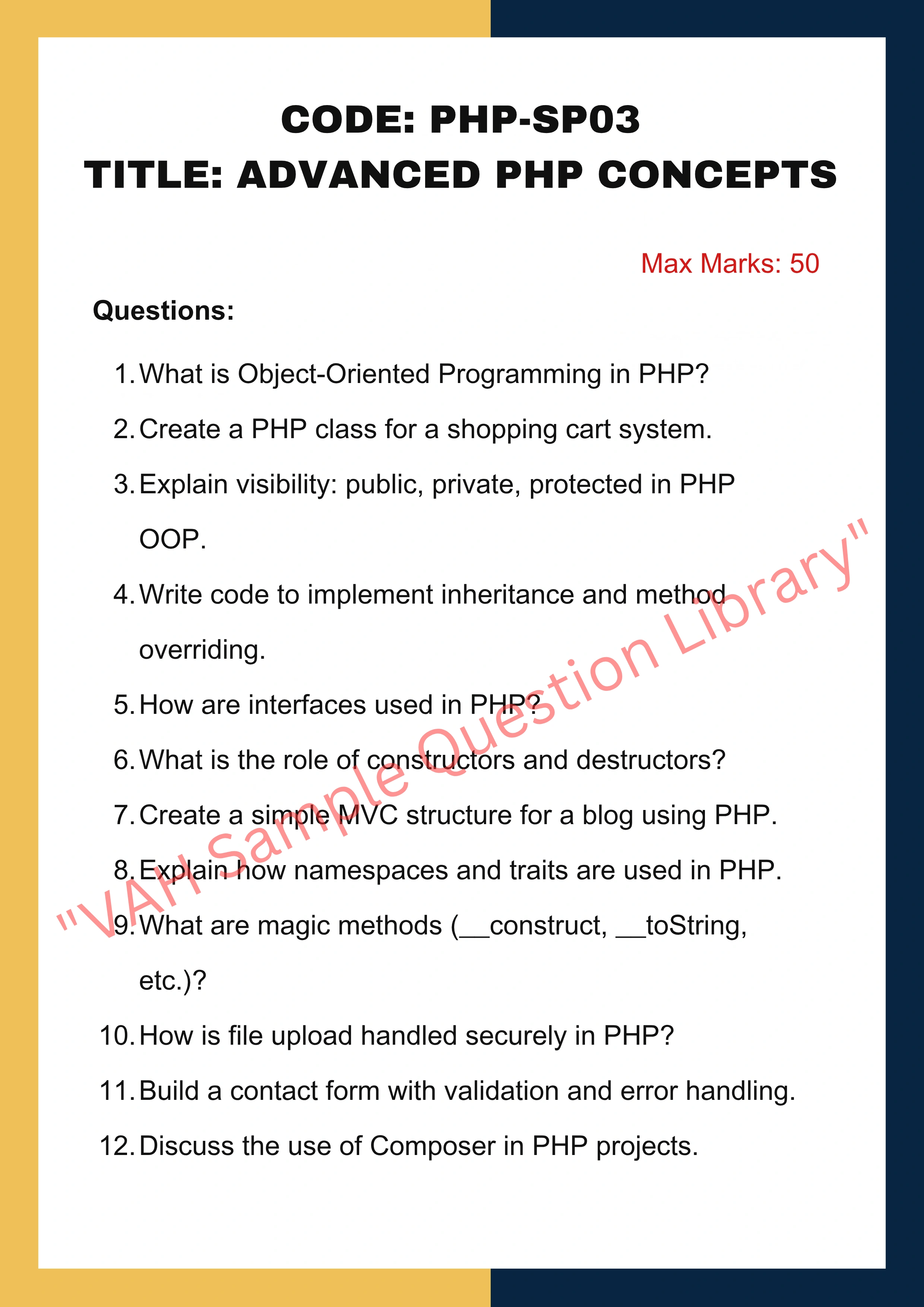 CODE: PHP-SP03
TITLE: ADVANCED PHP CONCEPTS

Max Marks: 50

Questions:

1. What is Object-Oriented Programming in PHP?
2. Create a PHP class for a shopping cart system.
3. Explain visibility: public, private, protected in PHP OOP.
4. Write code to implement inheritance and method overriding.
5. How are interfaces used in PHP?
6. What is the role of constructors and destructors?
7. Create a simple MVC structure for a blog using PHP.
8. Explain how namespaces and traits are used in PHP.
9. What are magic methods (__construct, __toString, etc.)?
10. How is file upload handled securely in PHP?
11. Build a contact form with validation and error handling.
12. Discuss the use of Composer in PHP projects.

"VAH Sample Question Library"